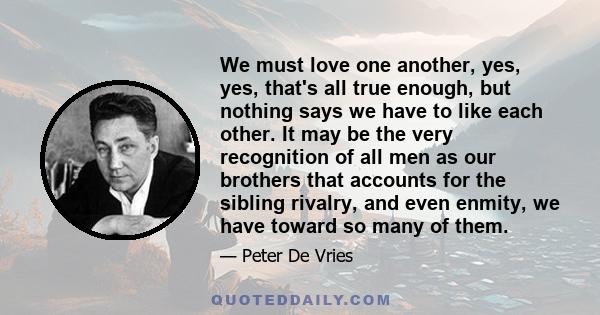 We must love one another, yes, yes, that's all true enough, but nothing says we have to like each other. It may be the very recognition of all men as our brothers that accounts for the sibling rivalry, and even enmity, we have toward so many of them.

— Peter De Vries

QUOTEDDAILY.COM